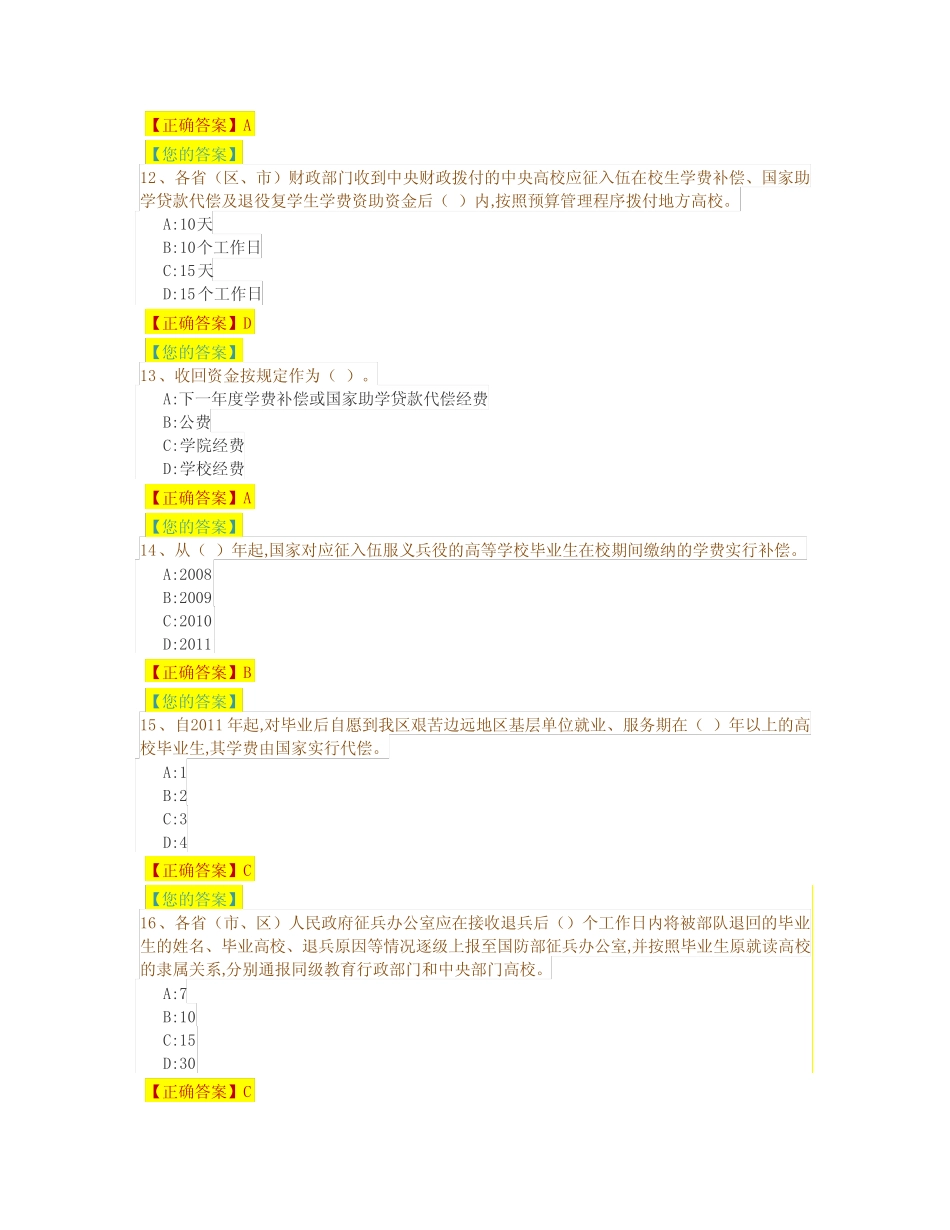 【正确答案】A

【您的答案】

12、各省（区、市）财政部门收到中央财政拨付的中央高校应征入伍在校生学费补偿、国家助学贷款代偿及退役复学生学费资助资金后（ ）内,按照预算管理程序拨付地方高校。

A:10天

B:10个工作日

C:15天

D:15个工作日

【正确答案】D

【您的答案】

13、收回资金按规定作为（ ）。

A:下一年度学费补偿或国家助学贷款代偿经费

B:公费

C:学院经费

D:学校经费

【正确答案】A

【您的答案】

14、从（ ）年起,国家对应征入伍服义兵役的高等学校毕业生在校期间缴纳的学费实行补偿。

A:2008

B:2009

C:2010

D:2011

【正确答案】B

【您的答案】

15、自2011年起,对毕业后自愿到我区艰苦边远地区基层单位就业、服务期在（ ）年以上的高校毕业生,其学费由国家实行代偿。

A:1

B:2

C:3

D:4

【正确答案】C

【您的答案】

16、各省（市、区）人民政府征兵办公室应在接收退兵后（）个工作日内将被部队退回的毕业生的姓名、毕业高校、退兵原因等情况逐级上报至国防部征兵办公室,并按照毕业生原就读高校的隶属关系,分别通报同级教育行政部门和中央部门高校。

A:7

B:10

C:15

D:30

【正确答案】C